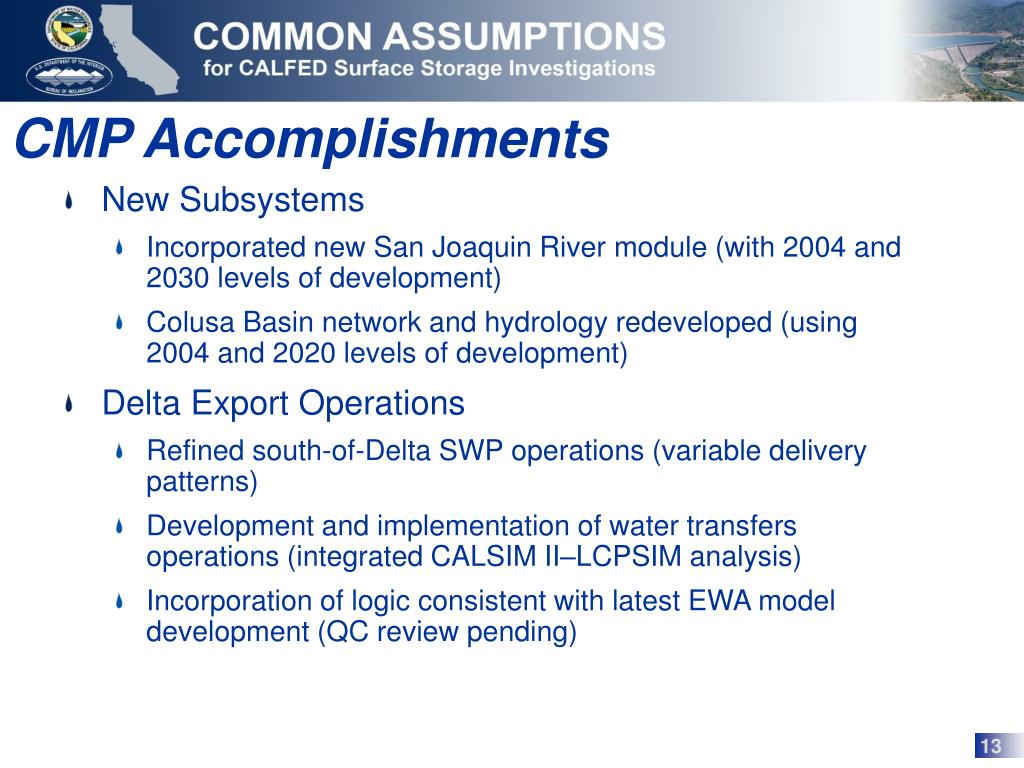 COMMON ASSUMPTIONS
for CALFED Surface Storage Investigations

CMP Accomplishments

New Subsystems

Incorporated new San Joaquin River module (with 2004 and 2030 levels of development)

Colusa Basin network and hydrology redeveloped (using 2004 and 2020 levels of development)

Delta Export Operations

Refined south-of-Delta SWP operations (variable delivery patterns)

Development and implementation of water transfers operations (integrated CALSIM II–LCPSIM analysis)

Incorporation of logic consistent with latest EWA model development (QC review pending)

13